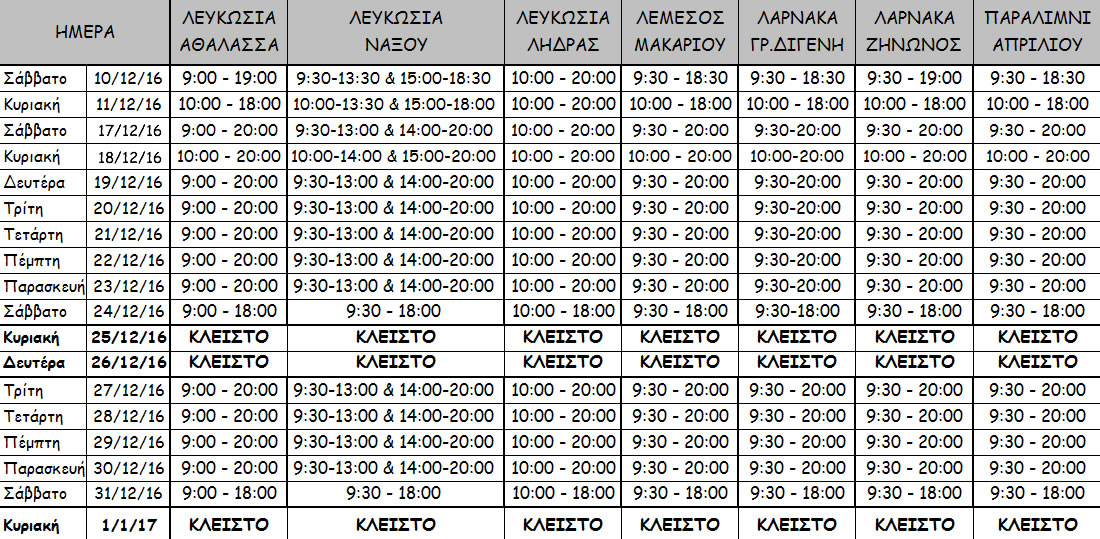 | ΗΜΕΡΑ | | ΛΕΥΚΩΣΙΑ ΑΘΑΛΑΣΣΑ | ΛΕΥΚΩΣΙΑ ΝΑΞΟΥ | ΛΕΥΚΩΣΙΑ ΛΗΔΡΑΣ | ΛΕΜΕΣΟΣ ΜΑΚΑΡΙΟΥ | ΛΑΡΝΑΚΑ ΓΡ.ΔΙΓΕΝΗ | ΛΑΡΝΑΚΑ ΖΗΝΩΝΟΣ | ΠΑΡΑΛΙΜΝΙ ΑΠΡΙΛΙΟΥ |
|---|---|---|---|---|---|---|---|---|
| Σάββατο | 10/12/16 | 9:00 - 19:00 | 9:30-13:30 & 15:00-18:30 | 10:00 - 20:00 | 9:30 - 18:30 | 9:30 - 18:30 | 9:30 - 19:00 | 9:30 - 18:30 |
| Κυριακή | 11/12/16 | 10:00 - 18:00 | 10:00-13:30 & 15:00-18:00 | 10:00 - 20:00 | 10:00 - 18:00 | 10:00 - 18:00 | 10:00 - 18:00 | 10:00 - 18:00 |
| Σάββατο | 17/12/16 | 9:00 - 20:00 | 9:30-13:00 & 14:00-20:00 | 10:00 - 20:00 | 9:30 - 20:00 | 9:30-20:00 | 9:30 - 20:00 | 9:30 - 20:00 |
| Κυριακή | 18/12/16 | 10:00 - 20:00 | 10:00-14:00 & 15:00-20:00 | 10:00 - 20:00 | 10:00 - 20:00 | 10:00-20:00 | 10:00 - 20:00 | 10:00 - 20:00 |
| Δευτέρα | 19/12/16 | 9:00 - 20:00 | 9:30-13:00 & 14:00-20:00 | 10:00 - 20:00 | 9:30 - 20:00 | 9:30-20:00 | 9:30 - 20:00 | 9:30 - 20:00 |
| Τρίτη | 20/12/16 | 9:00 - 20:00 | 9:30-13:00 & 14:00-20:00 | 10:00 - 20:00 | 9:30 - 20:00 | 9:30-20:00 | 9:30 - 20:00 | 9:30 - 20:00 |
| Τετάρτη | 21/12/16 | 9:00 - 20:00 | 9:30-13:00 & 14:00-20:00 | 10:00 - 20:00 | 9:30 - 20:00 | 9:30-20:00 | 9:30 - 20:00 | 9:30 - 20:00 |
| Πέμπτη | 22/12/16 | 9:00 - 20:00 | 9:30-13:00 & 14:00-20:00 | 10:00 - 20:00 | 9:30 - 20:00 | 9:30-20:00 | 9:30 - 20:00 | 9:30 - 20:00 |
| Παρασκευή | 23/12/16 | 9:00 - 20:00 | 9:30-13:00 & 14:00-20:00 | 10:00 - 20:00 | 9:30 - 20:00 | 9:30-20:00 | 9:30 - 20:00 | 9:30 - 20:00 |
| Σάββατο | 24/12/16 | 9:00 - 18:00 | 9:30 - 18:00 | 10:00 - 18:00 | 9:30 - 18:00 | 9:30-18:00 | 9:30 - 18:00 | 9:30 - 18:00 |
| Κυριακή | 25/12/16 | ΚΛΕΙΣΤΟ | ΚΛΕΙΣΤΟ | ΚΛΕΙΣΤΟ | ΚΛΕΙΣΤΟ | ΚΛΕΙΣΤΟ | ΚΛΕΙΣΤΟ | ΚΛΕΙΣΤΟ |
| Δευτέρα | 26/12/16 | ΚΛΕΙΣΤΟ | ΚΛΕΙΣΤΟ | ΚΛΕΙΣΤΟ | ΚΛΕΙΣΤΟ | ΚΛΕΙΣΤΟ | ΚΛΕΙΣΤΟ | ΚΛΕΙΣΤΟ |
| Τρίτη | 27/12/16 | 9:00 - 20:00 | 9:30-13:00 & 14:00-20:00 | 10:00 - 20:00 | 9:30 - 20:00 | 9:30 - 20:00 | 9:30 - 20:00 | 9:30 - 20:00 |
| Τετάρτη | 28/12/16 | 9:00 - 20:00 | 9:30-13:00 & 14:00-20:00 | 10:00 - 20:00 | 9:30 - 20:00 | 9:30 - 20:00 | 9:30 - 20:00 | 9:30 - 20:00 |
| Πέμπτη | 29/12/16 | 9:00 - 20:00 | 9:30-13:00 & 14:00-20:00 | 10:00 - 20:00 | 9:30 - 20:00 | 9:30 - 20:00 | 9:30 - 20:00 | 9:30 - 20:00 |
| Παρασκευή | 30/12/16 | 9:00 - 20:00 | 9:30-13:00 & 14:00-20:00 | 10:00 - 20:00 | 9:30 - 20:00 | 9:30 - 20:00 | 9:30 - 20:00 | 9:30 - 20:00 |
| Σάββατο | 31/12/16 | 9:00 - 18:00 | 9:30 - 18:00 | 10:00 - 18:00 | 9:30 - 18:00 | 9:30 - 18:00 | 9:30 - 18:00 | 9:30 - 18:00 |
| Κυριακή | 1/1/17 | ΚΛΕΙΣΤΟ | ΚΛΕΙΣΤΟ | ΚΛΕΙΣΤΟ | ΚΛΕΙΣΤΟ | ΚΛΕΙΣΤΟ | ΚΛΕΙΣΤΟ | ΚΛΕΙΣΤΟ |